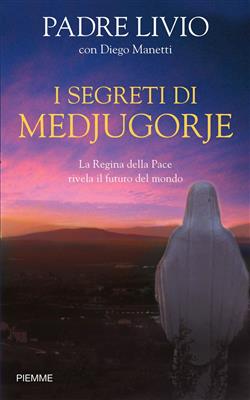 PADRE LIVIO
con Diego Manetti

I SEGRETI DI
MEDJUGORJE

La Regina della Pace
rivela il futuro del mondo

PIEMME